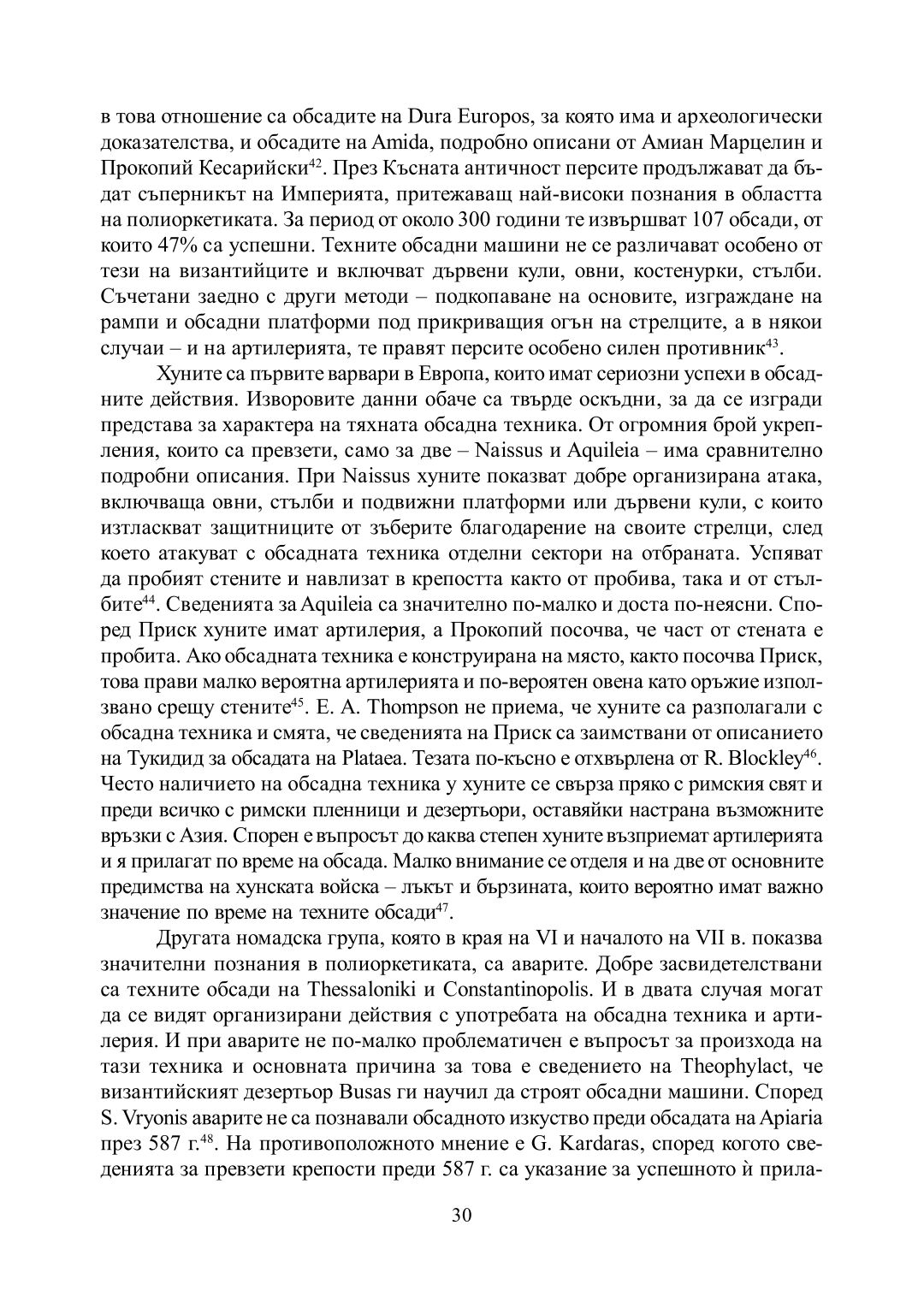 в това отношение са обсадите на Dura Europos, за която има и археологически доказателства, и обсадите на Amida, подробно описани от Амиан Марцелин и Прокопий Кесарийски$^{42}$. През Късната античност персите продължават да бъдат съперникът на Империята, притежаващ най-високи познания в областта на полиоркетиката. За период от около 300 години те извършват 107 обсади, от които 47% са успешни. Техните обсадни машини не се различават особено от тези на византийците и включват дървени кули, овни, костенурки, стълби. Съчетани заедно с други методи – подкопаване на основите, изграждане на рампи и обсадни платформи под прикриващия огън на стрелците, а в някои случаи – и на артилерията, те правят персите особено силен противник$^{43}$.

Хуните са първите варвари в Европа, които имат сериозни успехи в обсадните действия. Изворовите данни обаче са твърде оскъдни, за да се изгради представа за характера на тяхната обсадна техника. От огромния брой укрепления, които са превзети, само за две – Naissus и Aquileia – има сравнително подробни описания. При Naissus хуните показват добре организирана атака, включваща овни, стълби и подвижни платформи или дървени кули, с които изтласкват защитниците от зъберите благодарение на своите стрелци, след което атакуват с обсадната техника отделни сектори на отбраната. Успяват да пробият стените и навлизат в крепостта както от пробива, така и от стълбите$^{44}$. Сведенията за Aquileia са значително по-малко и доста по-неясни. Според Приск хуните имат артилерия, а Прокопий посочва, че част от стената е пробита. Ако обсадната техника е конструирана на място, както посочва Приск, това прави малко вероятна артилерията и по-вероятен овена като оръжие използвано срещу стените$^{45}$. E. A. Thompson не приема, че хуните са разполагали с обсадна техника и смята, че сведенията на Приск са заимствани от описанието на Тукидид за обсадата на Plataea. Тезата по-късно е отхвърлена от R. Blockley$^{46}$. Често наличието на обсадна техника у хуните се свърза пряко с римския свят и преди всичко с римски пленници и дезертьори, оставяйки настрана възможните връзки с Азия. Спорен е въпросът до каква степен хуните възприемат артилерията и я прилагат по време на обсада. Малко внимание се отделя и на две от основните предимства на хунската войска – лъкът и бързината, които вероятно имат важно значение по време на техните обсади$^{47}$.

Другата номадска група, която в края на VI и началото на VII в. показва значителни познания в полиоркетиката, са аварите. Добре засвидетелствани са техните обсади на Thessaloniki и Constantinopolis. И в двата случая могат да се видят организирани действия с употребата на обсадна техника и артилерия. И при аварите не по-малко проблематичен е въпросът за произхода на тази техника и основната причина за това е сведението на Theophylact, че византийският дезертьор Busas ги научил да строят обсадни машини. Според S. Vryonis аварите не са познавали обсадното изкуство преди обсадата на Apiaria през 587 г.$^{48}$. На противоположното мнение е G. Kardaras, според когото сведенията за превзети крепости преди 587 г. са указание за успешното ѝ прила-

30